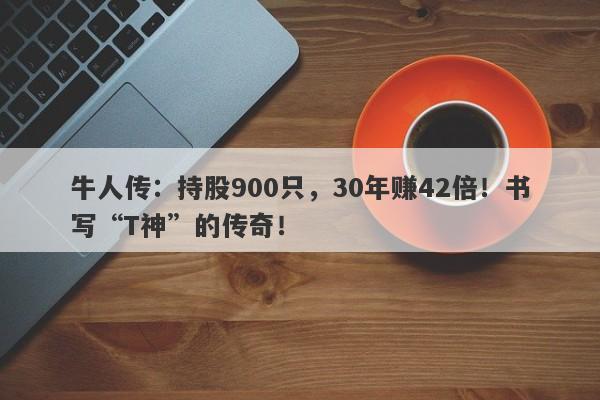 牛人传：持股900只，30年赚42倍！书写“T神”的传奇！